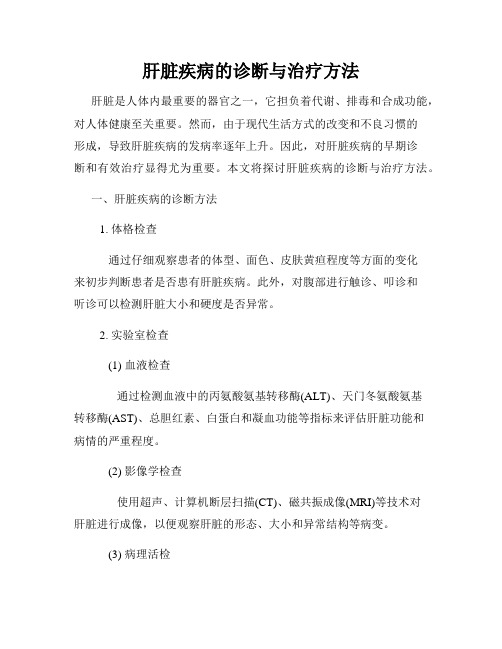 肝脏疾病的诊断与治疗方法

肝脏是人体内最重要的器官之一，它担负着代谢、排毒和合成功能，对人体健康至关重要。然而，由于现代生活方式的改变和不良习惯的形成，导致肝脏疾病的发病率逐年上升。因此，对肝脏疾病的早期诊断和有效治疗显得尤为重要。本文将探讨肝脏疾病的诊断与治疗方法。

一、肝脏疾病的诊断方法

1. 体格检查

通过仔细观察患者的体型、面色、皮肤黄疸程度等方面的变化来初步判断患者是否患有肝脏疾病。此外，对腹部进行触诊、叩诊和听诊可以检测肝脏大小和硬度是否异常。

2. 实验室检查

(1) 血液检查

通过检测血液中的丙氨酸氨基转移酶(ALT)、天门冬氨酸氨基转移酶(AST)、总胆红素、白蛋白和凝血功能等指标来评估肝脏功能和病情的严重程度。

(2) 影像学检查

使用超声、计算机断层扫描(CT)、磁共振成像(MRI)等技术对肝脏进行成像，以便观察肝脏的形态、大小和异常结构等病变。

(3) 病理活检